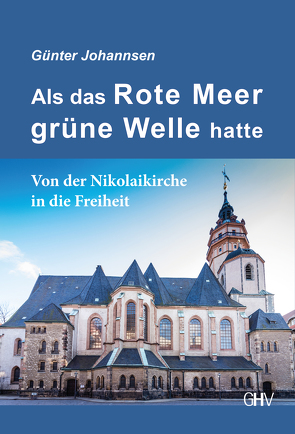 Günter Johannsen

Als das Rote Meer grüne Welle hatte

Von der Nikolaikirche in die Freiheit

GHV